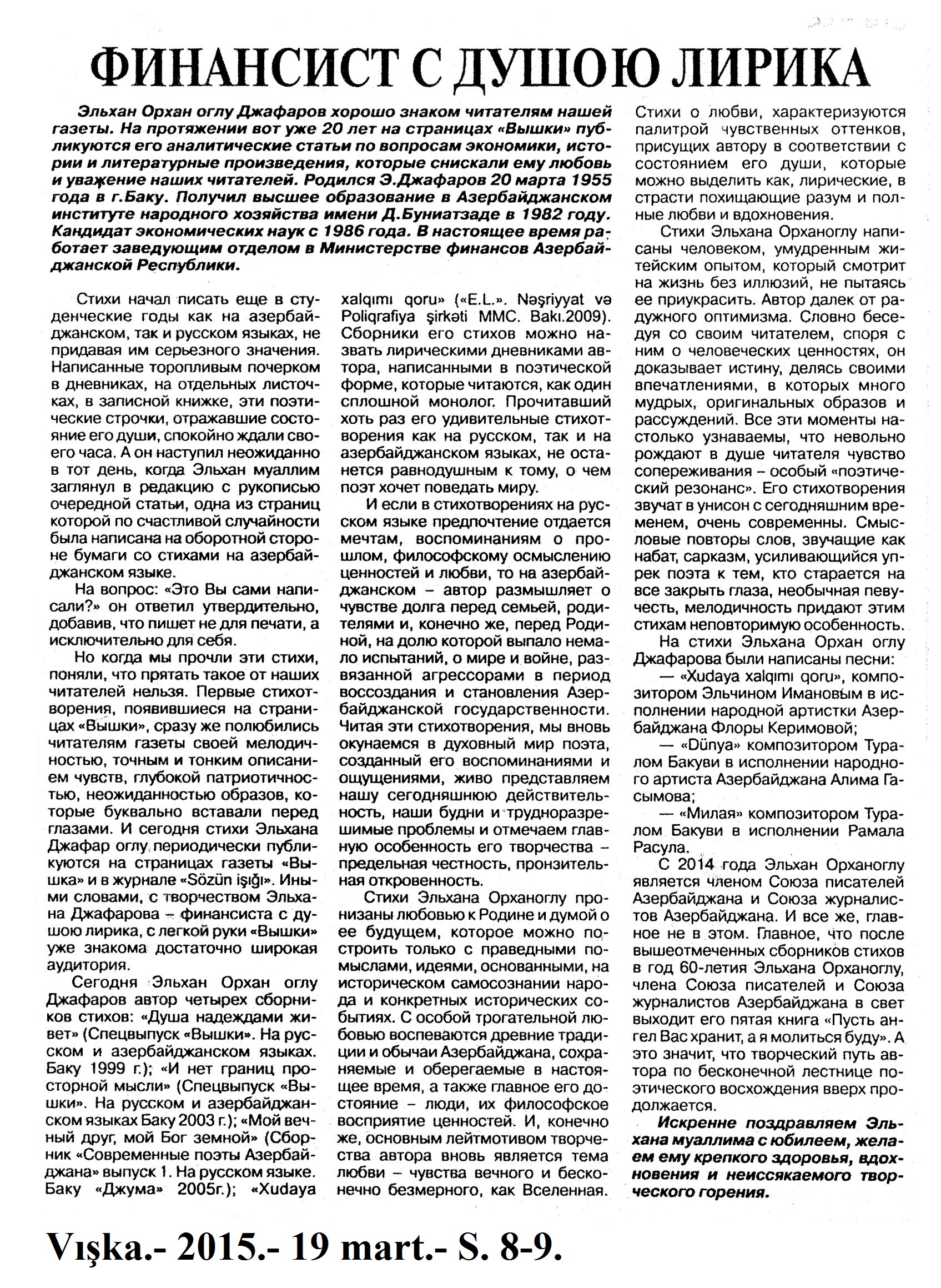 ФИНАНСИСТ С ДУШОЮ ЛИРИКА

Эльхан Орхан оглу Джафаров хорошо знаком читателям нашей газеты. На протяжении вот уже 20 лет на страницах «Вышки» публикуются его аналитические статьи по вопросам экономики, истории и литературные произведения, которые снискали ему любовь и уважение наших читателей. Родился Э.Джафаров 20 марта 1955 года в г.Баку. Получил высшее образование в Азербайджанском институте народного хозяйства имени Д.Буниатзаде в 1982 году. Кандидат экономических наук с 1986 года. В настоящее время работает заведующим отделом в Министерстве финансов Азербайджанской Республики.

Стихи начал писать еще в студенческие годы как на азербайджанском, так и русском языках, не придавая им серьезного значения. Написанные торопливым почерком в дневниках, на отдельных листочках, в записной книжке, эти поэтические строчки, отражавшие состояние его души, спокойно ждали своего часа. А он наступил неожиданно в тот день, когда Эльхан муаллим заглянул в редакцию с рукописью очередной статьи, одна из страниц которой по счастливой случайности была написана на оборотной стороне бумаги со стихами на азербайджанском языке.

На вопрос: «Это Вы сами написали?» он ответил утвердительно, добавив, что пишет не для печати, а исключительно для себя.

Но когда мы прочли эти стихи, поняли, что прятать такое от наших читателей нельзя. Первые стихотворения, появившиеся на страницах «Вышки», сразу же полюбились читателям газеты своей мелодичностью, точным и тонким описанием чувств, глубокой патриотичностью, неожиданностью образов, которые буквально вставали перед глазами. И сегодня стихи Эльхана Джафар оглу периодически публикуются на страницах газеты «Вышка» и в журнале «Sözün işığı». Иными словами, с творчеством Эльхана Джафарова – финансиста с душою лирика, с легкой руки «Вышки» уже знакома достаточно широкая аудитория.

Сегодня Эльхан Орхан оглу Джафаров автор четырех сборников стихов: «Душа надеждами живет» (Спецвыпуск «Вышки». На русском и азербайджанском языках. Баку 1999 г.); «И нет границ просторной мысли» (Спецвыпуск «Вышки». На русском и азербайджанском языках Баку 2003 г.); «Мой вечный друг, мой Бог земной» (Сборник «Современные поэты Азербайджана» выпуск 1. На русском языке. Баку «Джума» 2005г.); «Xudaya xalqımı qoru» («E.L.». Nəşriyyat və Poliqrafiya şirkəti MMC. Bakı.2009). Сборники его стихов можно назвать лирическими дневниками автора, написанными в поэтической форме, которые читаются, как один сплошной монолог. Прочитавший хоть раз его удивительные стихотворения как на русском, так и на азербайджанском языках, не останется равнодушным к тому, о чем поэт хочет поведать миру.

И если в стихотворениях на русском языке предпочтение отдается мечтам, воспоминаниям о прошлом, философскому осмыслению ценностей и любви, то на азербайджанском – автор размышляет о чувстве долга перед семьей, родителями и, конечно же, перед Родиной, на долю которой выпало немало испытаний, о мире и войне, развязанной агрессорами в период воссоздания и становления Азербайджанской государственности. Читая эти стихотворения, мы вновь окунаемся в духовный мир поэта, созданный его воспоминаниями и ощущениями, живо представляем нашу сегодняшнюю действительность, наши будни и трудноразрешимые проблемы и отмечаем главную особенность его творчества – предельная честность, пронзительная откровенность.

Стихи Эльхана Орханоглу пронизаны любовью к Родине и думой о ее будущем, которое можно построить только с праведными помыслами, идеями, основанными, на историческом самосознании народа и конкретных исторических событиях. С особой трогательной любовью воспеваются древние традиции и обычаи Азербайджана, сохраняемые и оберегаемые в настоящее время, а также главное его достояние – люди, их философское восприятие ценностей. И, конечно же, основным лейтмотивом творчества автора вновь является тема любви – чувства вечного и бесконечно безмерного, как Вселенная. Стихи о любви, характеризуются палитрой чувственных оттенков, присущих автору в соответствии с состоянием его души, которые можно выделить как, лирические, в страсти похищающие разум и полные любви и вдохновения.

Стихи Эльхана Орханоглу написаны человеком, умудренным житейским опытом, который смотрит на жизнь без иллюзий, не пытаясь ее приукрасить. Автор далек от радужного оптимизма. Словно беседуя со своим читателем, споря с ним о человеческих ценностях, он доказывает истину, делясь своими впечатлениями, в которых много мудрых, оригинальных образов и рассуждений. Все эти моменты настолько узнаваемы, что невольно рождают в душе читателя чувство сопереживания – особый «поэтический резонанс». Его стихотворения звучат в унисон с сегодняшним временем, очень современны. Смысловые повторы слов, звучащие как набат, сарказм, усиливающийся упрек поэта к тем, кто старается на все закрыть глаза, необычная певучесть, мелодичность придают этим стихам неповторимую особенность.

На стихи Эльхана Орхан оглу Джафарова были написаны песни:

— «Xudaya xalqımı qoru», композитором Эльчином Имановым в исполнении народной артистки Азербайджана Флоры Керимовой;

— «Dünya» композитором Туралом Бакуви в исполнении народного артиста Азербайджана Алима Гасымова;

— «Милая» композитором Туралом Бакуви в исполнении Рамала Расула.

С 2014 года Эльхан Орханоглу является членом Союза писателей Азербайджана и Союза журналистов Азербайджана. И все же, главное не в этом. Главное, что после вышеотмеченных сборников стихов в год 60-летия Эльхана Орханоглу, члена Союза писателей и Союза журналистов Азербайджана в свет выходит его пятая книга «Пусть ангел Вас хранит, а я молиться буду». А это значит, что творческий путь автора по бесконечной лестнице поэтического восхождения вверх продолжается.

Искренне поздравляем Эльхана муаллима с юбилеем, желаем ему крепкого здоровья, вдохновения и неиссякаемого творческого горения.

Vışka.- 2015.- 19 mart.- S. 8-9.